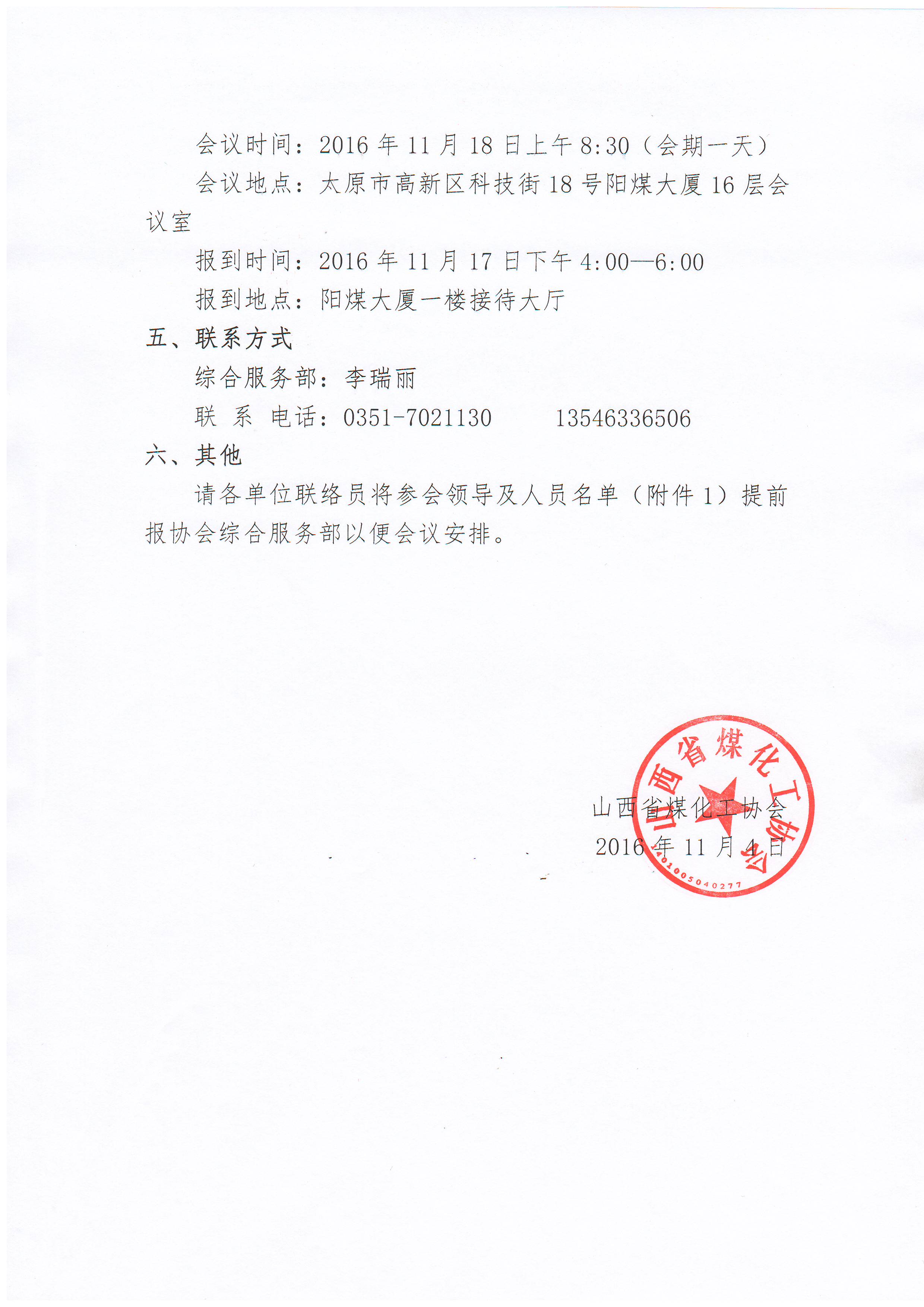 会议时间：2016 年 11 月 18 日上午 8:30（会期一天）

会议地点：太原市高新区科技街 18 号阳煤大厦 16 层会议室

报到时间：2016 年 11 月 17 日下午 4:00—6:00

报到地点：阳煤大厦一楼接待大厅

五、联系方式

综合服务部：李瑞丽

联 系 电话：0351-7021130　　13546336506

六、其他

请各单位联络员将参会领导及人员名单（附件 1）提前报协会综合服务部以便会议安排。

山西省煤化工协会
2016 年 11 月 4 日

山西省煤化工协会
1401005040277